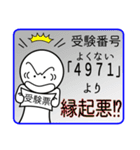 受験番号

よくない

「4971」

より

縁起悪⁉

受験票